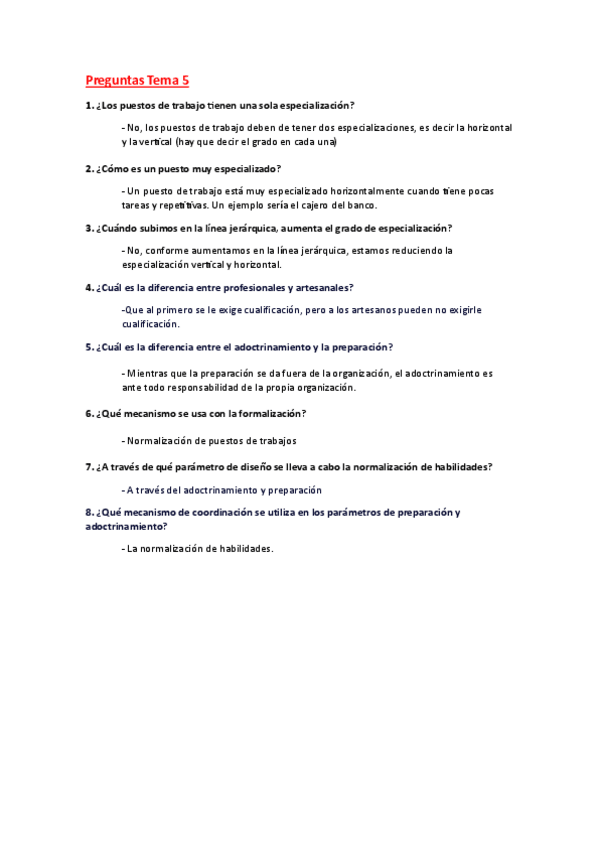 Preguntas Tema 5

1. ¿Los puestos de trabajo tienen una sola especialización?

- No, los puestos de trabajo deben de tener dos especializaciones, es decir la horizontal y la vertical (hay que decir el grado en cada una)

2. ¿Cómo es un puesto muy especializado?

- Un puesto de trabajo está muy especializado horizontalmente cuando tiene pocas tareas y repetitivas. Un ejemplo sería el cajero del banco.

3. ¿Cuándo subimos en la línea jerárquica, aumenta el grado de especialización?

- No, conforme aumentamos en la línea jerárquica, estamos reduciendo la especialización vertical y horizontal.

4. ¿Cuál es la diferencia entre profesionales y artesanales?

-Que al primero se le exige cualificación, pero a los artesanos pueden no exigirle cualificación.

5. ¿Cuál es la diferencia entre el adoctrinamiento y la preparación?

- Mientras que la preparación se da fuera de la organización, el adoctrinamiento es ante todo responsabilidad de la propia organización.

6. ¿Qué mecanismo se usa con la formalización?

- Normalización de puestos de trabajos

7. ¿A través de qué parámetro de diseño se lleva a cabo la normalización de habilidades?

- A través del adoctrinamiento y preparación

8. ¿Qué mecanismo de coordinación se utiliza en los parámetros de preparación y adoctrinamiento?

- La normalización de habilidades.